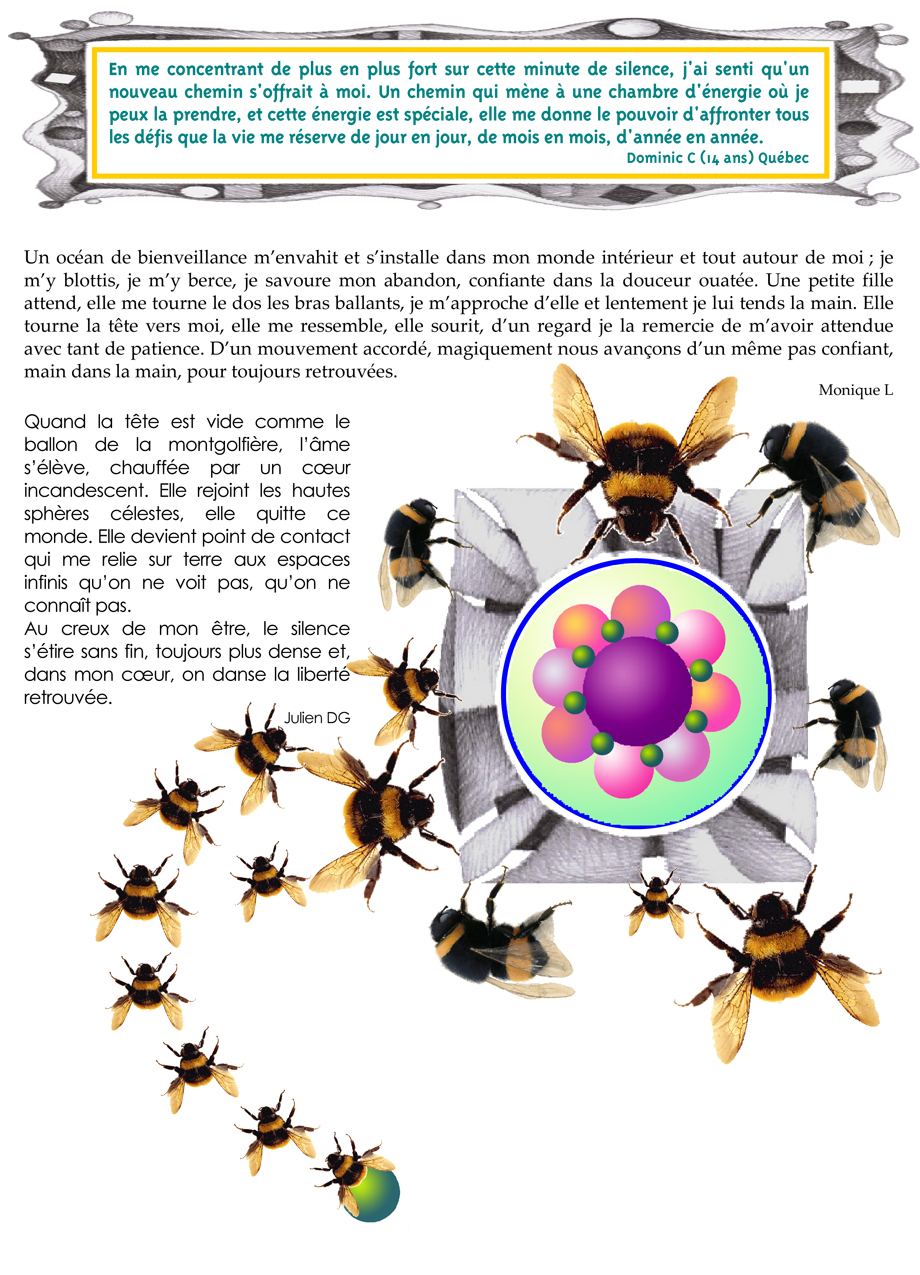 En me concentrant de plus en plus fort sur cette minute de silence, j'ai senti qu'un nouveau chemin s'offrait à moi. Un chemin qui mène à une chambre d'énergie où je peux la prendre, et cette énergie est spéciale, elle me donne le pouvoir d'affronter tous les défis que la vie me réserve de jour en jour, de mois en mois, d'année en année.
Dominic C (14 ans) Québec

Un océan de bienveillance m'envahit et s'installe dans mon monde intérieur et tout autour de moi ; je m'y blottis, je m'y berce, je savoure mon abandon, confiante dans la douceur ouatée. Une petite fille attend, elle me tourne le dos les bras ballants, je m'approche d'elle et lentement je lui tends la main. Elle tourne la tête vers moi, elle me ressemble, elle sourit, d'un regard je la remercie de m'avoir attendue avec tant de patience. D'un mouvement accordé, magiquement nous avançons d'un même pas confiant, main dans la main, pour toujours retrouvées.

Monique L

Quand la tête est vide comme le ballon de la montgolfière, l'âme s'élève, chauffée par un cœur incandescent. Elle rejoint les hautes sphères célestes, elle quitte ce monde. Elle devient point de contact qui me relie sur terre aux espaces infinis qu'on ne voit pas, qu'on ne connaît pas.
Au creux de mon être, le silence s'étire sans fin, toujours plus dense et, dans mon cœur, on danse la liberté retrouvée.

Julien DG